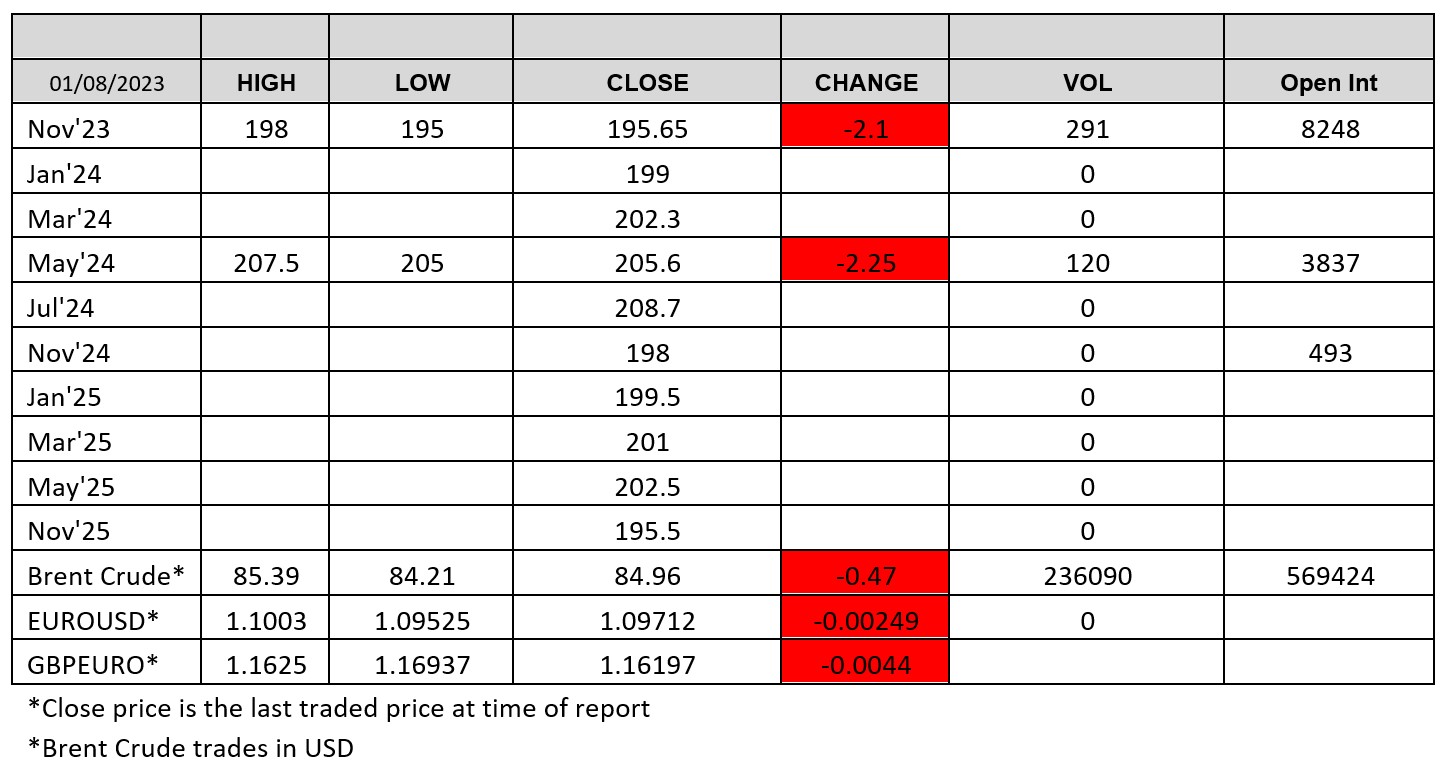 | 01/08/2023 | HIGH | LOW | CLOSE | CHANGE | VOL | Open Int |
|---|---|---|---|---|---|---|
| Nov'23 | 198 | 195 | 195.65 | -2.1 | 291 | 8248 |
| Jan'24 | | | 199 | | 0 | |
| Mar'24 | | | 202.3 | | 0 | |
| May'24 | 207.5 | 205 | 205.6 | -2.25 | 120 | 3837 |
| Jul'24 | | | 208.7 | | 0 | |
| Nov'24 | | | 198 | | 0 | 493 |
| Jan'25 | | | 199.5 | | 0 | |
| Mar'25 | | | 201 | | 0 | |
| May'25 | | | 202.5 | | 0 | |
| Nov'25 | | | 195.5 | | 0 | |
| Brent Crude* | 85.39 | 84.21 | 84.96 | -0.47 | 236090 | 569424 |
| EUROUSD* | 1.1003 | 1.09525 | 1.09712 | -0.00249 | 0 | |
| GBPEURO* | 1.1625 | 1.16937 | 1.16197 | -0.0044 | | |

*Close price is the last traded price at time of report

*Brent Crude trades in USD